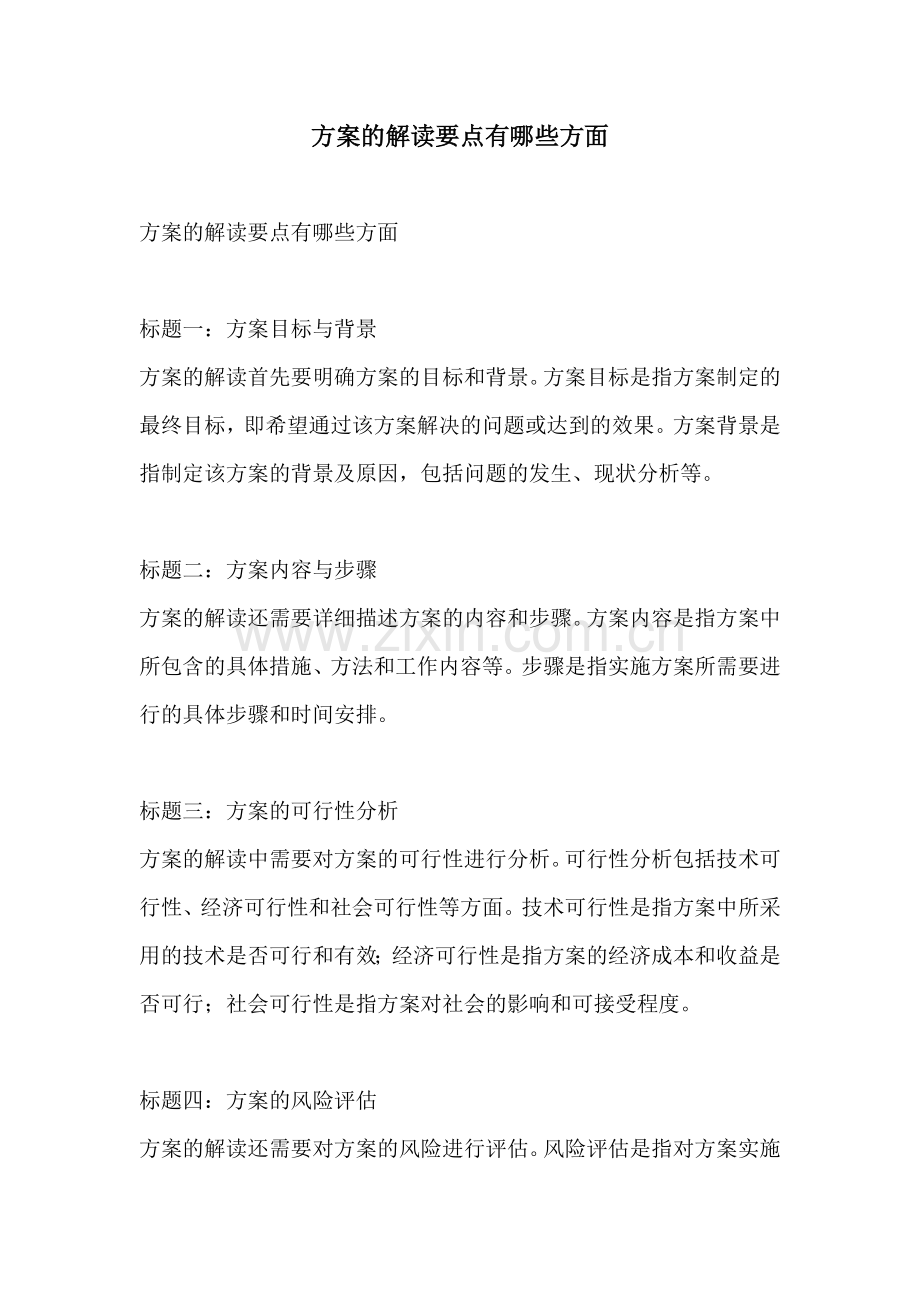 方案的解读要点有哪些方面

方案的解读要点有哪些方面

标题一：方案目标与背景
方案的解读首先要明确方案的目标和背景。方案目标是指方案制定的最终目标，即希望通过该方案解决的问题或达到的效果。方案背景是指制定该方案的背景及原因，包括问题的发生、现状分析等。

标题二：方案内容与步骤
方案的解读还需要详细描述方案的内容和步骤。方案内容是指方案中所包含的具体措施、方法和工作内容等。步骤是指实施方案所需要进行的具体步骤和时间安排。

标题三：方案的可行性分析
方案的解读中需要对方案的可行性进行分析。可行性分析包括技术可行性、经济可行性和社会可行性等方面。技术可行性是指方案中所采用的技术是否可行和有效；经济可行性是指方案的经济成本和收益是否可行；社会可行性是指方案对社会的影响和可接受程度。

标题四：方案的风险评估
方案的解读还需要对方案的风险进行评估。风险评估是指对方案实施

www.zixin.com.cn